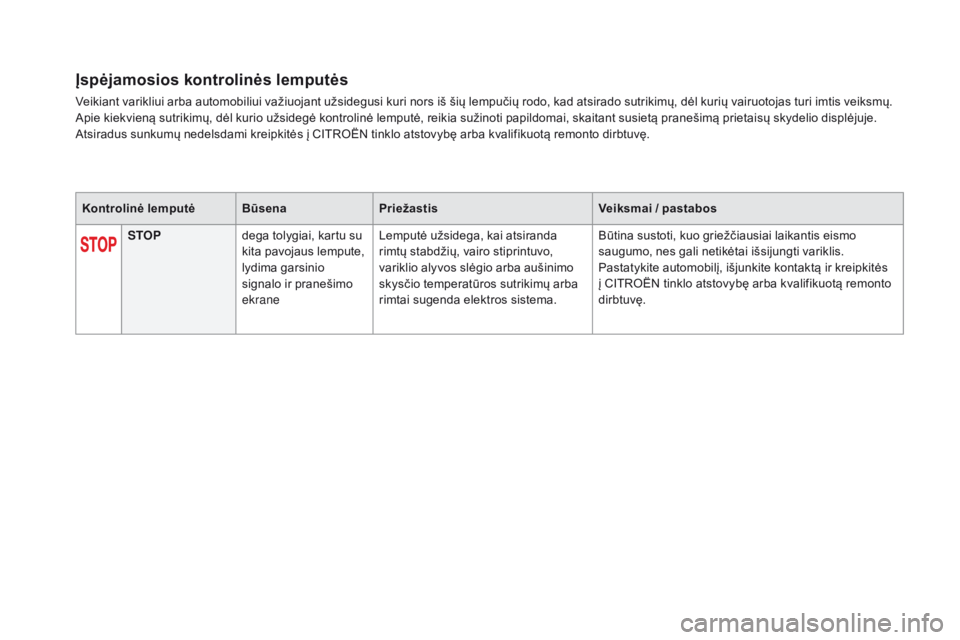 Įspėjamosios kontrolinės lemputės

Veikiant varikliui arba automobiliui važiuojant užsidegusi kuri nors iš šių lempučių rodo, kad atsirado sutrikimų, dėl kurių vairuotojas turi imtis veiksmų. Apie kiekvieną sutrikimų, dėl kurio užsidegė kontrolinė lemputė, reikia sužinoti papildomai, skaitant susietą pranešimą prietaisų skydelio displėjuje.

Atsiradus sunkumų nedelsdami kreipkitės į CITROËN tinklo atstovybę arba kvalifikuotą remonto dirbtuvę.

| Kontrolinė lemputė | | Būsena | Priežastis | Veiksmai / pastabos |
|---|---|---|---|---|
| STOP | STOP | dega tolygiai, kartu su kita pavojaus lempute, lydima garsinio signalo ir pranešimo ekrane | Lemputė užsidega, kai atsiranda rimtų stabdžių, vairo stiprintuvo, variklio alyvos slėgio arba aušinimo skysčio temperatūros sutrikimų arba rimtai sugenda elektros sistema. | Būtina sustoti, kuo griežčiausiai laikantis eismo saugumo, nes gali netikėtai išsijungti variklis. Pastatykite automobilį, išjunkite kontaktą ir kreipkitės į CITROËN tinklo atstovybę arba kvalifikuotą remonto dirbtuvę. |

carmanualsonline.info